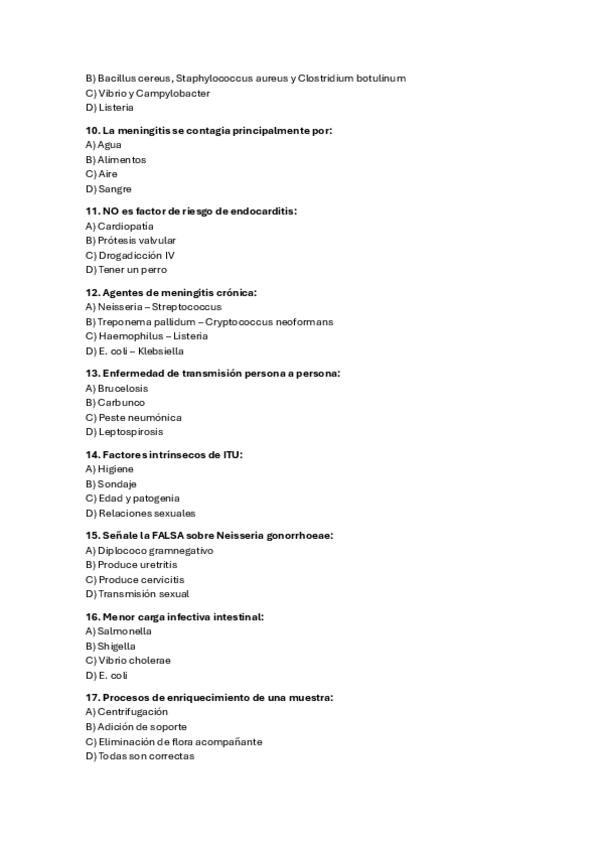 B) Bacillus cereus, Staphylococcus aureus y Clostridium botulinum
C) Vibrio y Campylobacter
D) Listeria

10. La meningitis se contagia principalmente por:
A) Agua
B) Alimentos
C) Aire
D) Sangre

11. NO es factor de riesgo de endocarditis:
A) Cardiopatía
B) Prótesis valvular
C) Drogadicción IV
D) Tener un perro

12. Agentes de meningitis crónica:
A) Neisseria – Streptococcus
B) Treponema pallidum – Cryptococcus neoformans
C) Haemophilus – Listeria
D) E. coli – Klebsiella

13. Enfermedad de transmisión persona a persona:
A) Brucelosis
B) Carbunco
C) Peste neumónica
D) Leptospirosis

14. Factores intrínsecos de ITU:
A) Higiene
B) Sondaje
C) Edad y patogenia
D) Relaciones sexuales

15. Señale la FALSA sobre Neisseria gonorrhoeae:
A) Diplococo gramnegativo
B) Produce uretritis
C) Produce cervicitis
D) Transmisión sexual

16. Menor carga infectiva intestinal:
A) Salmonella
B) Shigella
C) Vibrio cholerae
D) E. coli

17. Procesos de enriquecimiento de una muestra:
A) Centrifugación
B) Adición de soporte
C) Eliminación de flora acompañante
D) Todas son correctas